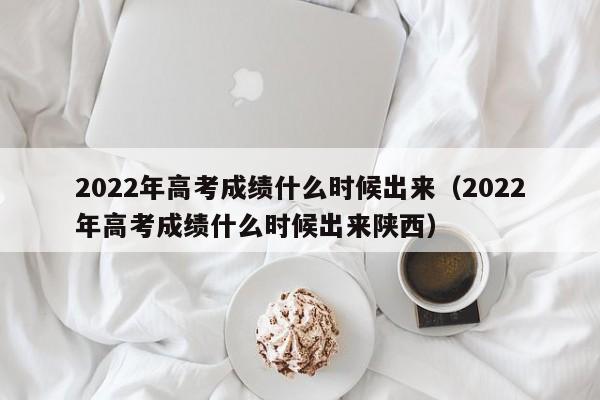 2022年高考成绩什么时候出来（2022年高考成绩什么时候出来陕西）